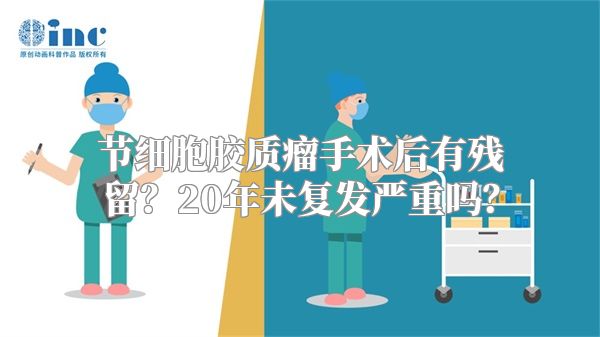 inc
原创动画科普作品 版权所有

节细胞胶质瘤手术后有残留？20年未复发严重吗？